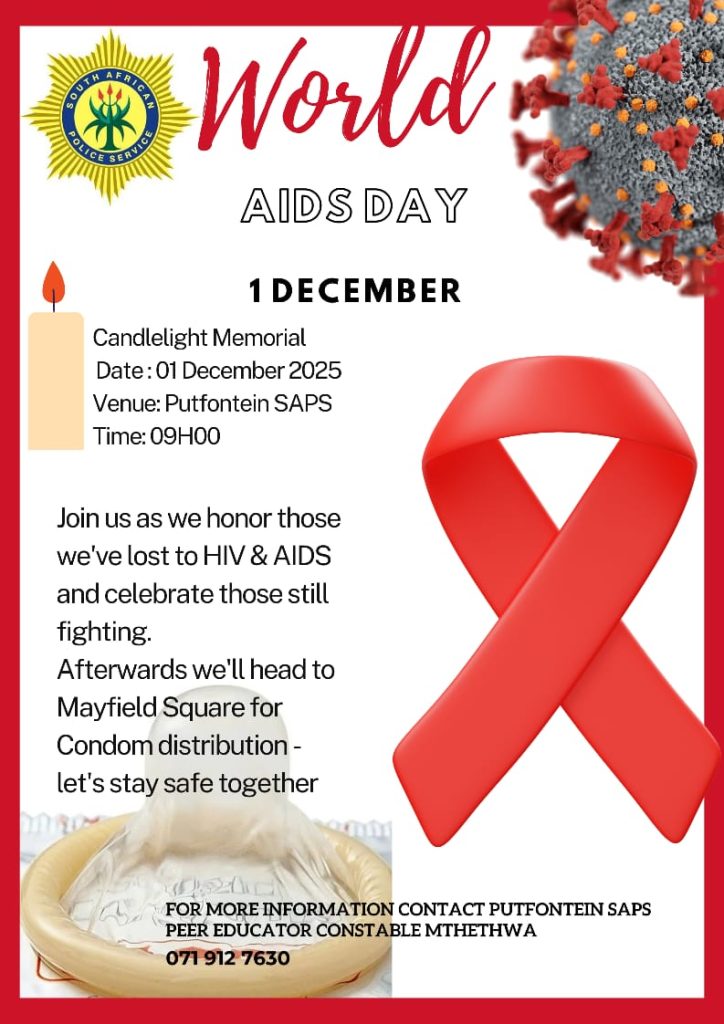 SOUTH AFRICAN POLICE SERVICE

World

AIDS DAY

1 DECEMBER

Candlelight Memorial
Date : 01 December 2025
Venue: Putfontein SAPS
Time: 09H00

Join us as we honor those we've lost to HIV & AIDS and celebrate those still fighting.
Afterwards we'll head to Mayfield Square for Condom distribution - let's stay safe together

FOR MORE INFORMATION CONTACT PUTFONTEIN SAPS PEER EDUCATOR CONSTABLE MTHETHWA
071 912 7630